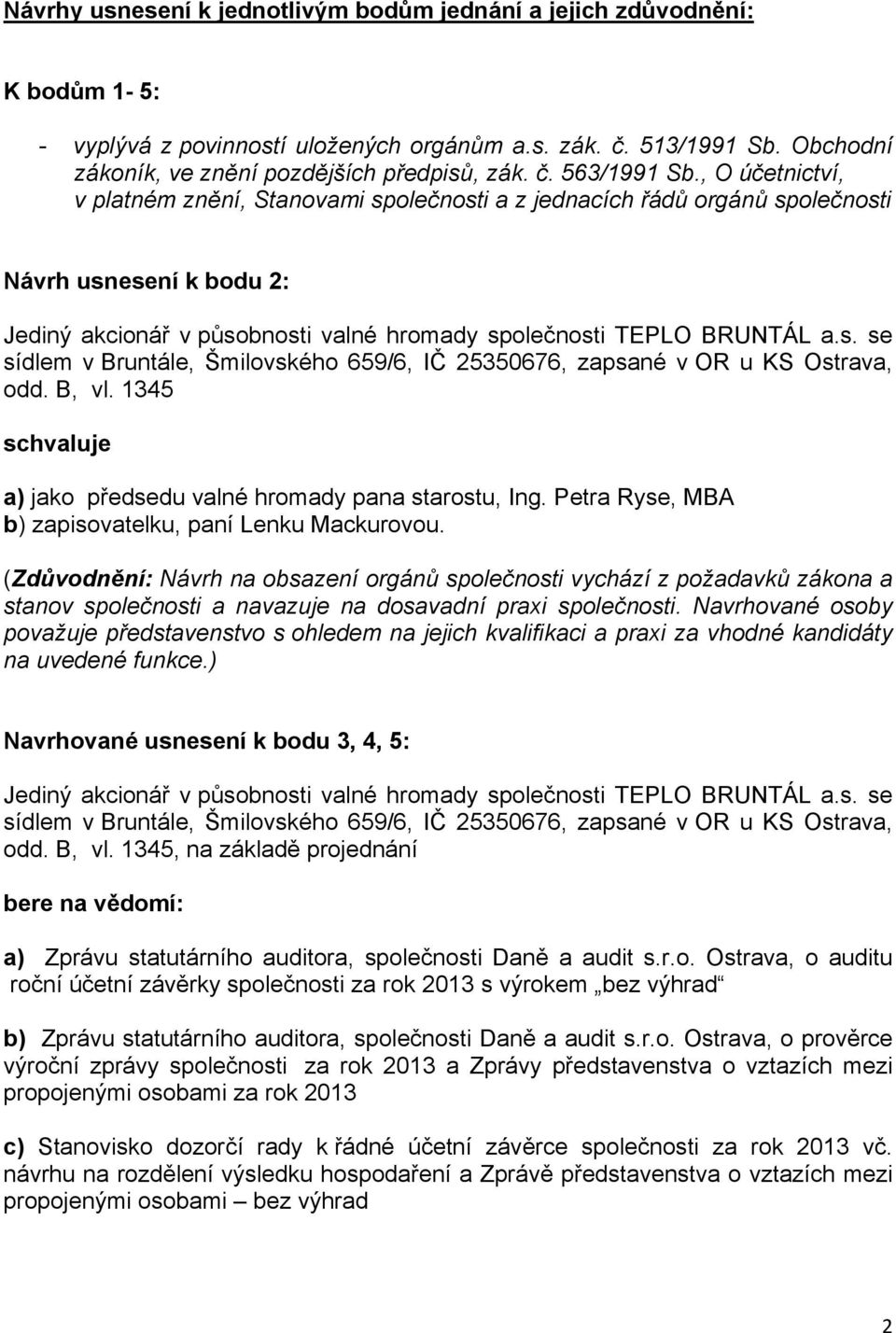 Návrhy usnesení k jednotlivým bodům jednání a jejich zdůvodnění:

K bodům 1- 5:

- vyplývá z povinností uložených orgánům a.s. zák. č. 513/1991 Sb. Obchodní zákoník, ve znění pozdějších předpisů, zák. č. 563/1991 Sb., O účetnictví, v platném znění, Stanovami společnosti a z jednacích řádů orgánů společnosti

Návrh usnesení k bodu 2:

Jediný akcionář v působnosti valné hromady společnosti TEPLO BRUNTÁL a.s. se sídlem v Bruntále, Šmilovského 659/6, IČ 25350676, zapsané v OR u KS Ostrava, odd. B, vl. 1345

schvaluje

a) jako předsedu valné hromady pana starostu, Ing. Petra Ryse, MBA
b) zapisovatelku, paní Lenku Mackurovou.

(Zdůvodnění: Návrh na obsazení orgánů společnosti vychází z požadavků zákona a stanov společnosti a navazuje na dosavadní praxi společnosti. Navrhované osoby považuje představenstvo s ohledem na jejich kvalifikaci a praxi za vhodné kandidáty na uvedené funkce.)

Navrhované usnesení k bodu 3, 4, 5:

Jediný akcionář v působnosti valné hromady společnosti TEPLO BRUNTÁL a.s. se sídlem v Bruntále, Šmilovského 659/6, IČ 25350676, zapsané v OR u KS Ostrava, odd. B, vl. 1345, na základě projednání

bere na vědomí:

a) Zprávu statutárního auditora, společnosti Daně a audit s.r.o. Ostrava, o auditu roční účetní závěrky společnosti za rok 2013 s výrokem „bez výhrad“

b) Zprávu statutárního auditora, společnosti Daně a audit s.r.o. Ostrava, o prověrce výroční zprávy společnosti za rok 2013 a Zprávy představenstva o vztazích mezi propojenými osobami za rok 2013

c) Stanovisko dozorčí rady k řádné účetní závěrce společnosti za rok 2013 vč. návrhu na rozdělení výsledku hospodaření a Zprávě představenstva o vztazích mezi propojenými osobami – bez výhrad

2